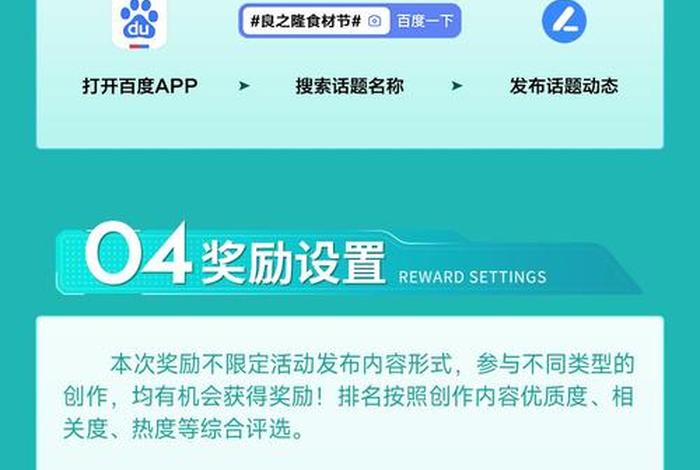 du

#良之隆食材节# 百度一下

打开百度APP ➤ 搜索话题名称 ➤ 发布话题动态

04 奖励设置 REWARD SETTINGS

本次奖励不限定活动发布内容形式，参与不同类型的创作，均有机会获得奖励！排名按照创作内容优质度、相关度、热度等综合评选。